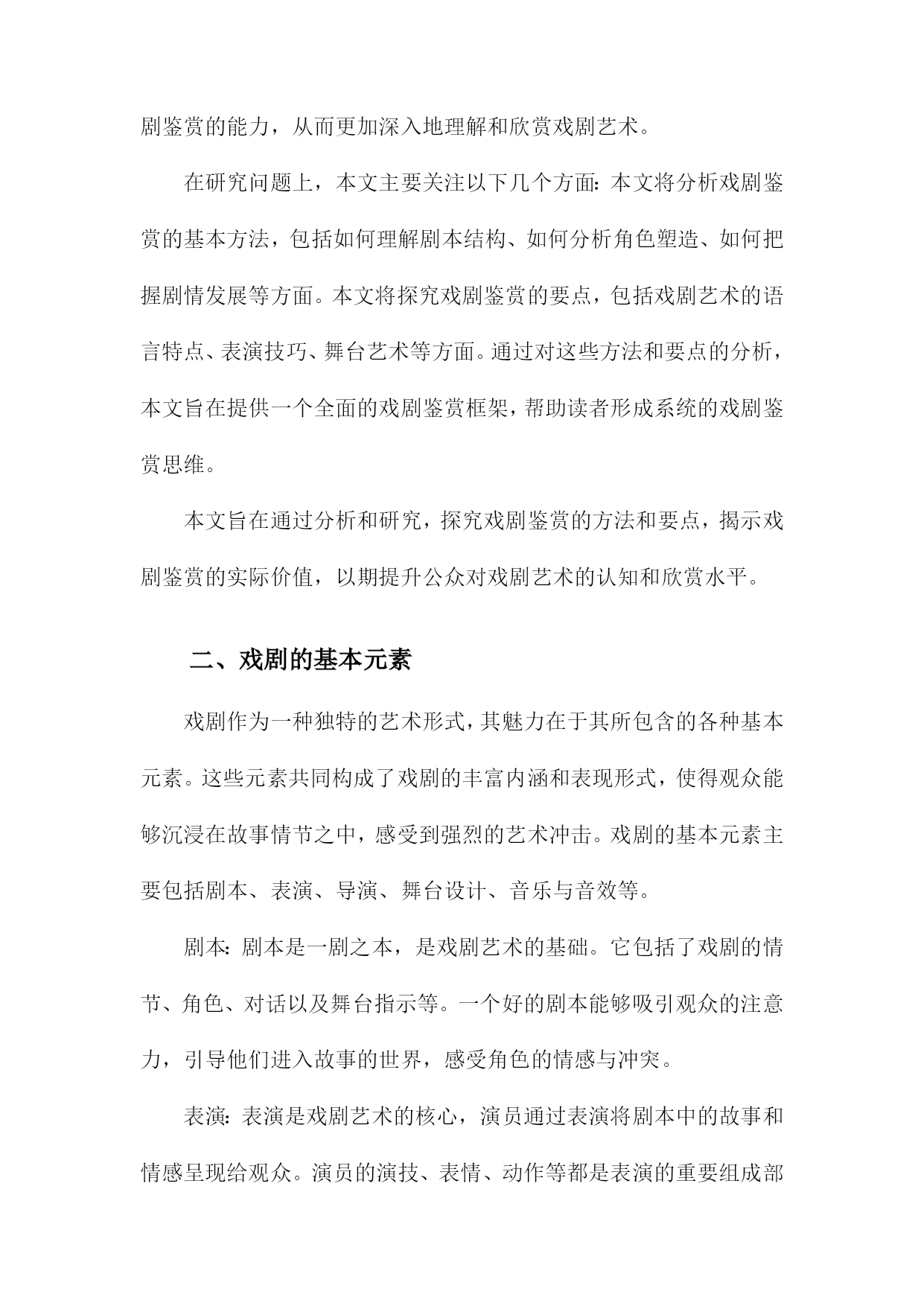 剧鉴赏的能力，从而更加深入地理解和欣赏戏剧艺术。

在研究问题上，本文主要关注以下几个方面：本文将分析戏剧鉴赏的基本方法，包括如何理解剧本结构、如何分析角色塑造、如何把握剧情发展等方面。本文将探究戏剧鉴赏的要点，包括戏剧艺术的语言特点、表演技巧、舞台艺术等方面。通过对这些方法和要点的分析，本文旨在提供一个全面的戏剧鉴赏框架，帮助读者形成系统的戏剧鉴赏思维。

本文旨在通过分析和研究，探究戏剧鉴赏的方法和要点，揭示戏剧鉴赏的实际价值，以期提升公众对戏剧艺术的认知和欣赏水平。

二、戏剧的基本元素

戏剧作为一种独特的艺术形式，其魅力在于其所包含的各种基本元素。这些元素共同构成了戏剧的丰富内涵和表现形式，使得观众能够沉浸在故事情节之中，感受到强烈的艺术冲击。戏剧的基本元素主要包括剧本、表演、导演、舞台设计、音乐与音效等。

剧本：剧本是一剧之本，是戏剧艺术的基础。它包括了戏剧的情节、角色、对话以及舞台指示等。一个好的剧本能够吸引观众的注意力，引导他们进入故事的世界，感受角色的情感与冲突。

表演：表演是戏剧艺术的核心，演员通过表演将剧本中的故事和情感呈现给观众。演员的演技、表情、动作等都是表演的重要组成部